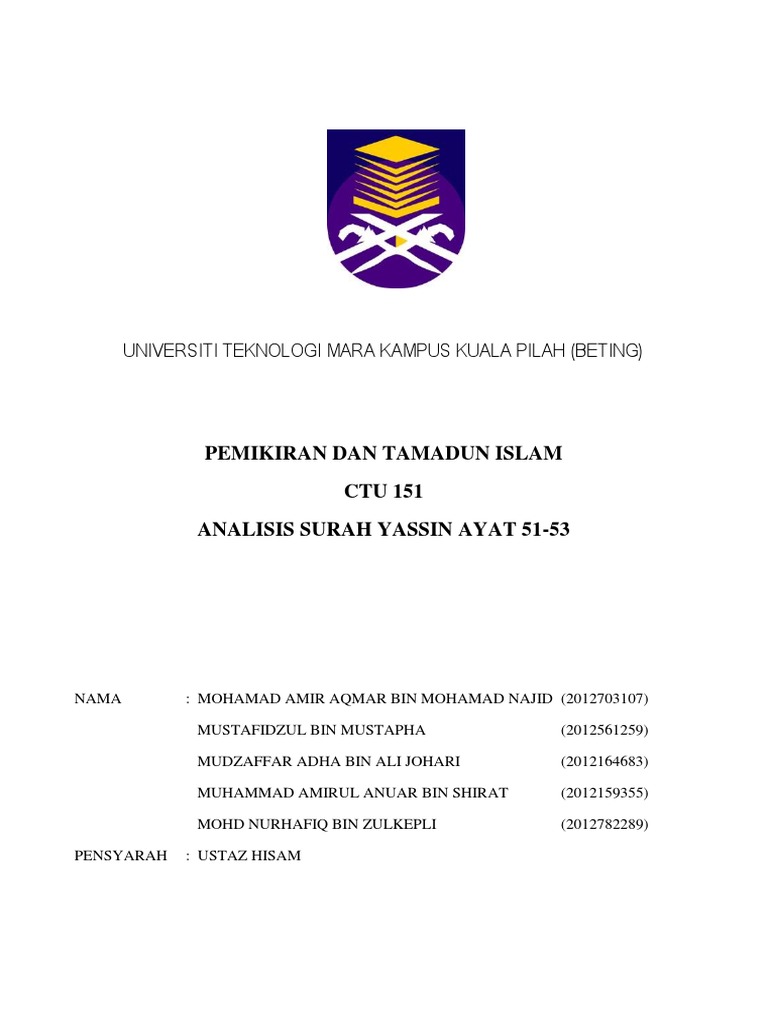 UNIVERSITI TEKNOLOGI MARA KAMPUS KUALA PILAH (BETING)

PEMIKIRAN DAN TAMADUN ISLAM

CTU 151

ANALISIS SURAH YASSIN AYAT 51-53

NAMA : MOHAMAD AMIR AQMAR BIN MOHAMAD NAJID (2012703107)

MUSTAFIDZUL BIN MUSTAPHA (2012561259)

MUDZAFFAR ADHA BIN ALI JOHARI (2012164683)

MUHAMMAD AMIRUL ANUAR BIN SHIRAT (2012159355)

MOHD NURHAFIQ BIN ZULKEPLI (2012782289)

PENSYARAH : USTAZ HISAM